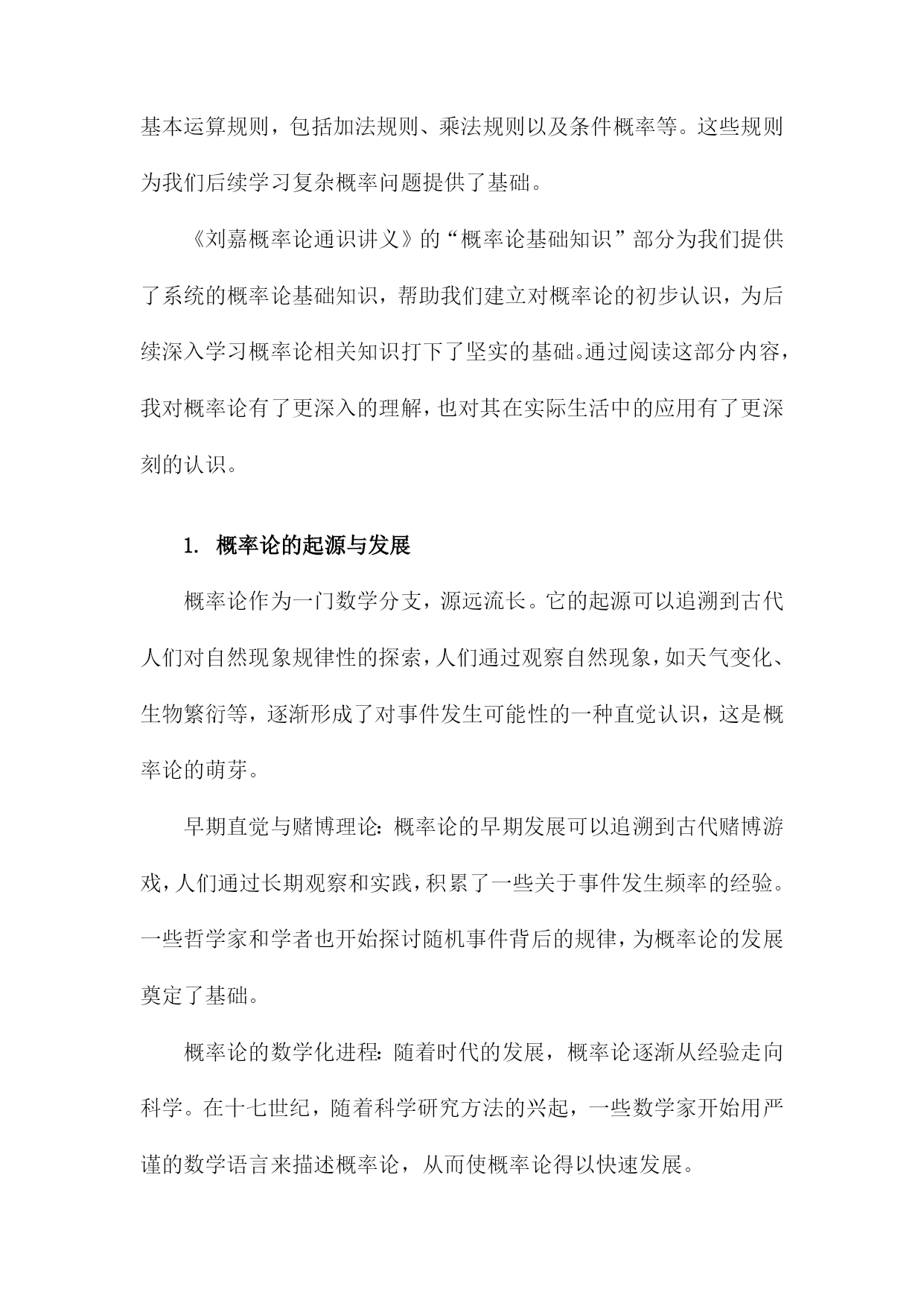 基本运算规则，包括加法规则、乘法规则以及条件概率等。这些规则为我们后续学习复杂概率问题提供了基础。

《刘嘉概率论通识讲义》的“概率论基础知识”部分为我们提供了系统的概率论基础知识，帮助我们建立对概率论的初步认识，为后续深入学习概率论相关知识打下了坚实的基础。通过阅读这部分内容，我对概率论有了更深入的理解，也对其在实际生活中的应用有了更深刻的认识。

1. 概率论的起源与发展

概率论作为一门数学分支，源远流长。它的起源可以追溯到古代人们对自然现象规律性的探索，人们通过观察自然现象，如天气变化、生物繁衍等，逐渐形成了对事件发生可能性的一种直觉认识，这是概率论的萌芽。

早期直觉与赌博理论：概率论的早期发展可以追溯到古代赌博游戏，人们通过长期观察和实践，积累了一些关于事件发生频率的经验。一些哲学家和学者也开始探讨随机事件背后的规律，为概率论的发展奠定了基础。

概率论的数学化进程：随着时代的发展，概率论逐渐从经验走向科学。在十七世纪，随着科学研究方法的兴起，一些数学家开始用严谨的数学语言来描述概率论，从而使概率论得以快速发展。